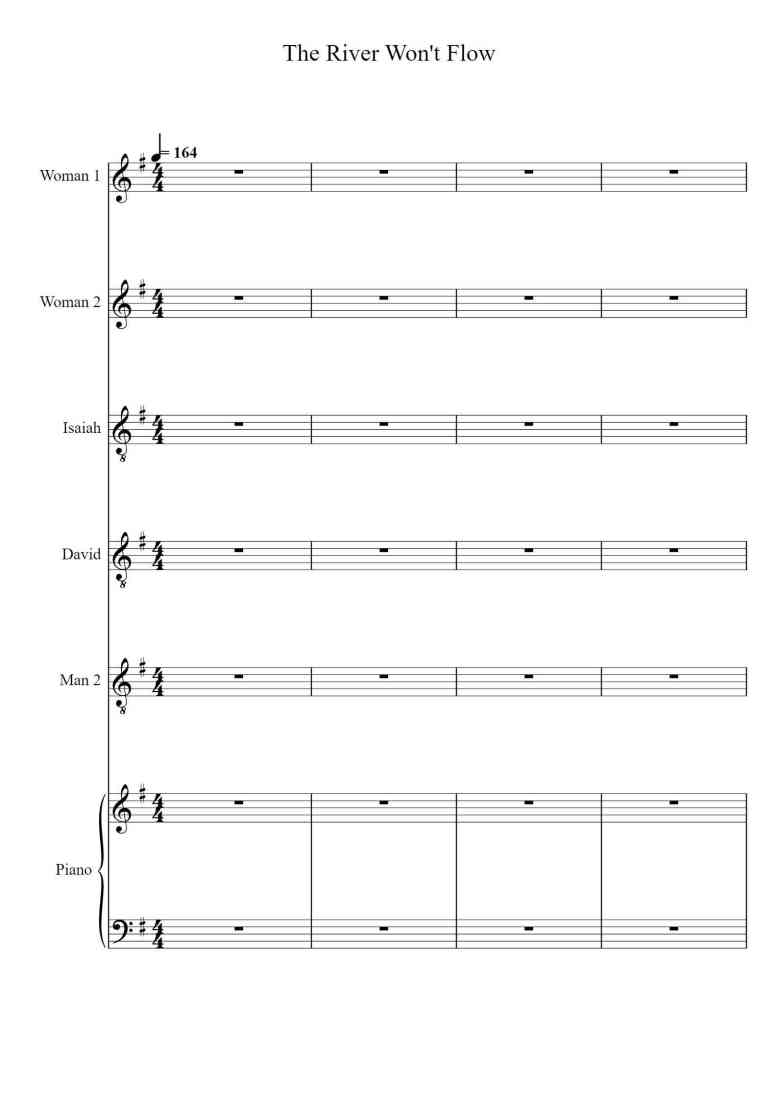 The River Won't Flow

= 164

Woman 1

Woman 2

Isaiah

David

Man 2

Piano